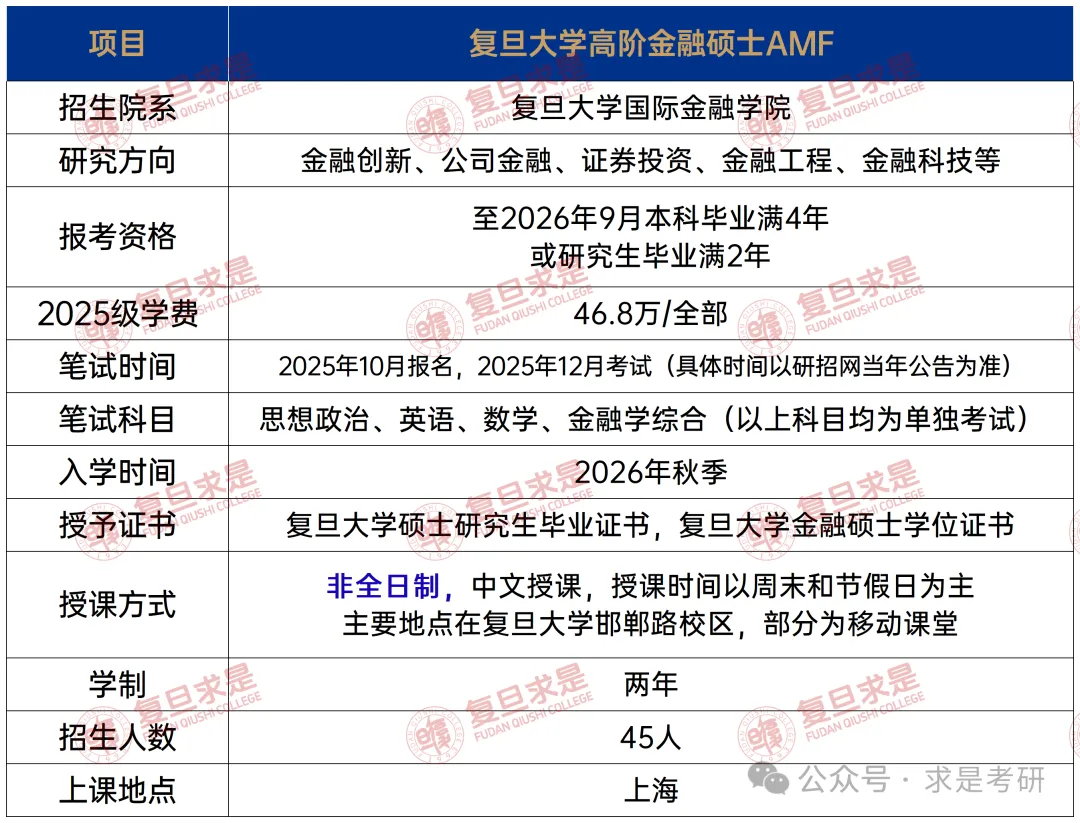 | 项目 | 复旦大学高阶金融硕士AMF |
|---|---|
| 招生院系 | 复旦大学国际金融学院 |
| 研究方向 | 金融创新、公司金融、证券投资、金融工程、金融科技等 |
| 报考资格 | 至2026年9月本科毕业满4年 或研究生毕业满2年 |
| 2025级学费 | 46.8万/全部 |
| 笔试时间 | 2025年10月报名，2025年12月考试（具体时间以研招网当年公告为准） |
| 笔试科目 | 思想政治、英语、数学、金融学综合（以上科目均为单独考试） |
| 入学时间 | 2026年秋季 |
| 授予证书 | 复旦大学硕士研究生毕业证书，复旦大学金融硕士学位证书 |
| 授课方式 | 非全日制，中文授课，授课时间以周末和节假日为主 主要地点在复旦大学邯郸路校区，部分为移动课堂 |
| 学制 | 两年 |
| 招生人数 | 45人 |
| 上课地点 | 上海 |

复旦求是 FUDAN QIUSHI COLLEGE

公众号 · 求是考研